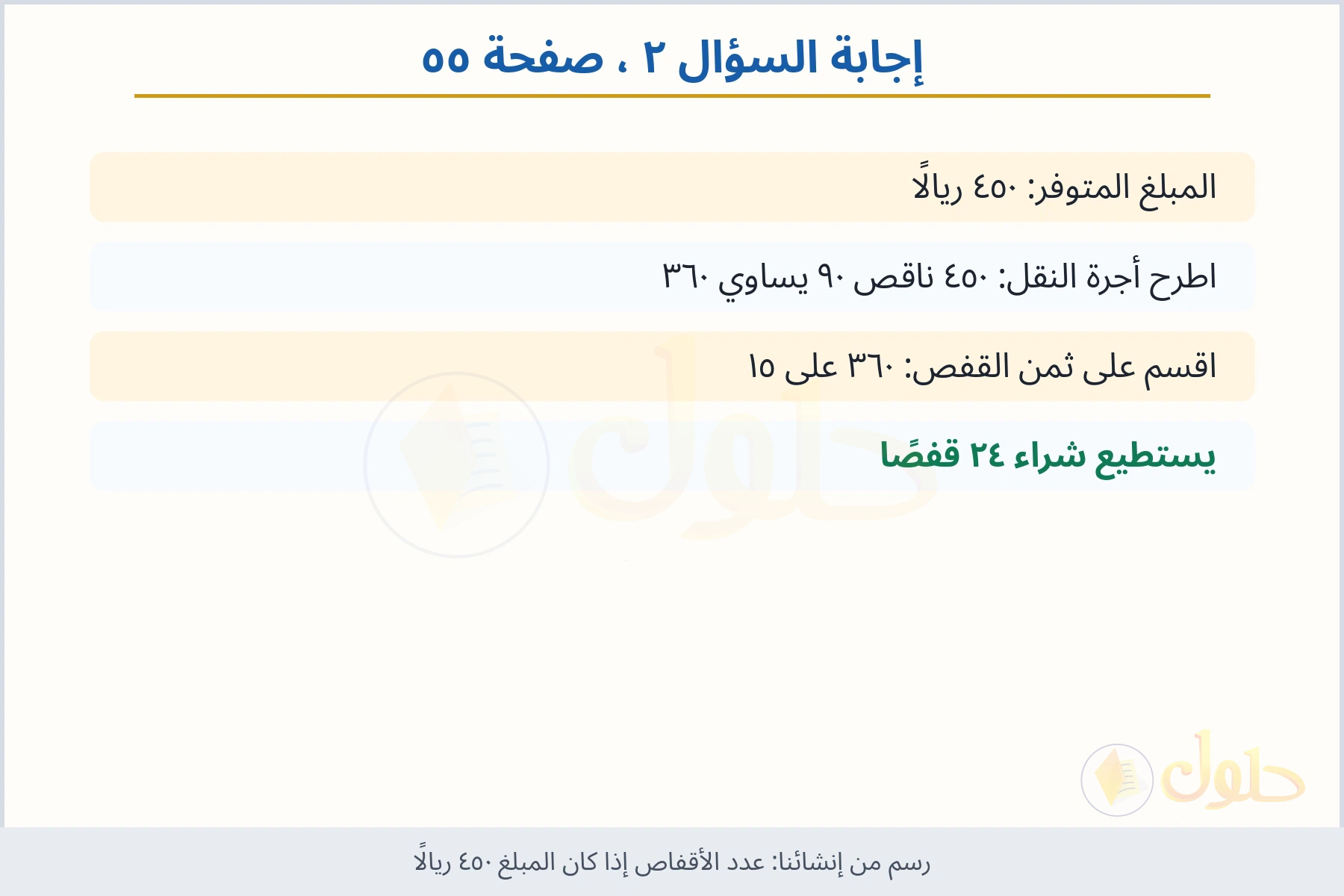 إجابة السؤال ٢ ، صفحة ٥٥

المبلغ المتوفر: ٤٥٠ ريالًا

اطرح أجرة النقل: ٤٥٠ ناقص ٩٠ يساوي ٣٦٠

اقسم على ثمن القفص: ٣٦٠ على ١٥

يستطيع شراء ٢٤ قفصًا

حلول

حلول

رسم من إنشائنا: عدد الأقفاص إذا كان المبلغ ٤٥٠ ريالًا